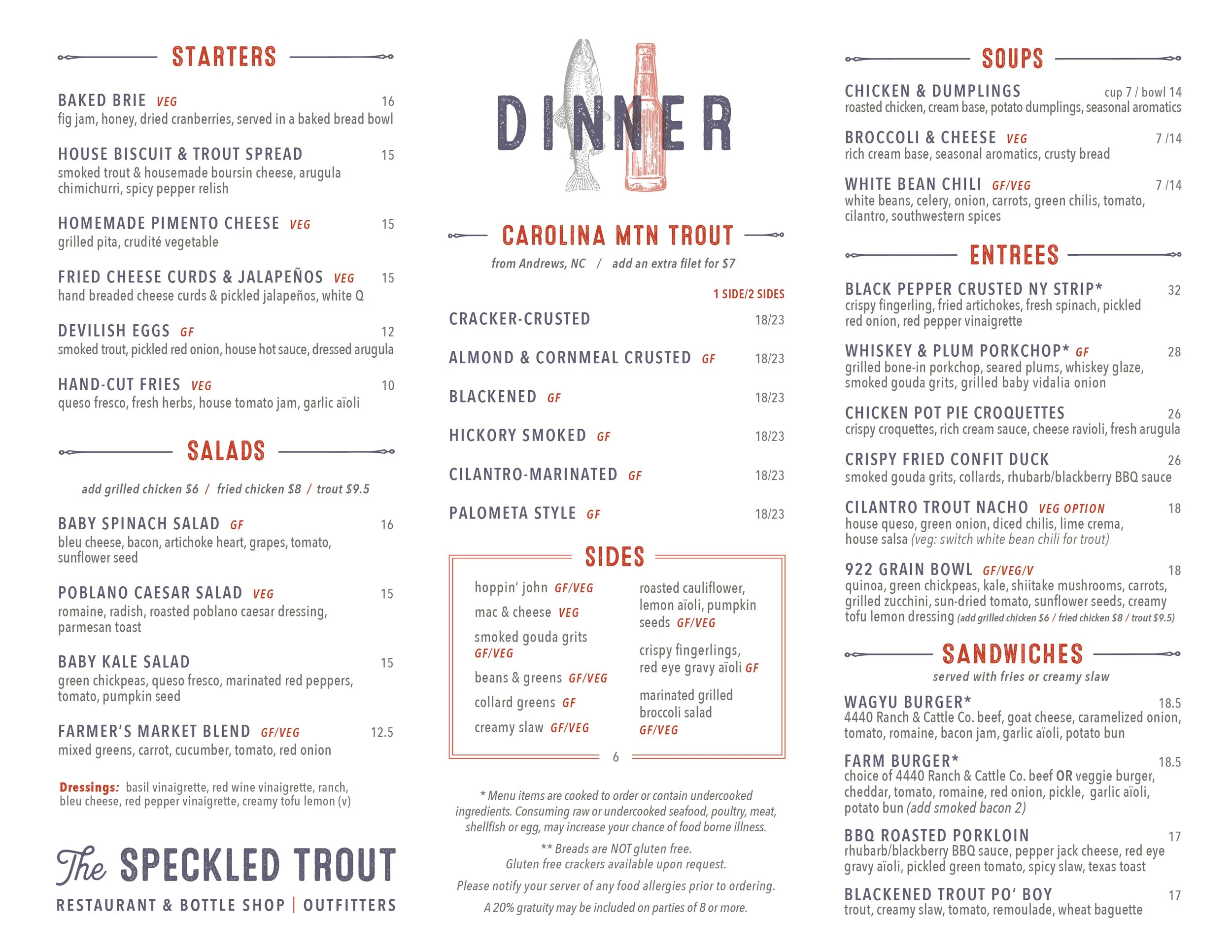 STARTERS

BAKED BRIE VEG 16
fig jam, honey, dried cranberries, served in a baked bread bowl

HOUSE BISCUIT & TROUT SPREAD 15
smoked trout & housemade boursin cheese, arugula chimichurri, spicy pepper relish

HOMEMADE PIMENTO CHEESE VEG 15
grilled pita, crudité vegetable

FRIED CHEESE CURDS & JALAPEÑOS VEG 15
hand breaded cheese curds & pickled jalapeños, white Q

DEVILISH EGGS GF 12
smoked trout, pickled red onion, house hot sauce, dressed arugula

HAND-CUT FRIES VEG 10
queso fresco, fresh herbs, house tomato jam, garlic aïoli

SALADS

add grilled chicken $6 / fried chicken $8 / trout $9.5

BABY SPINACH SALAD GF 16
bleu cheese, bacon, artichoke heart, grapes, tomato, sunflower seed

POBLANO CAESAR SALAD VEG 15
romaine, radish, roasted poblano caesar dressing, parmesan toast

BABY KALE SALAD 15
green chickpeas, queso fresco, marinated red peppers, tomato, pumpkin seed

FARMER'S MARKET BLEND GF/VEG 12.5
mixed greens, carrot, cucumber, tomato, red onion

Dressings: basil vinaigrette, red wine vinaigrette, ranch, bleu cheese, red pepper vinaigrette, creamy tofu lemon (v)

The SPECKLED TROUT
RESTAURANT & BOTTLE SHOP | OUTFITTERS

DINNER

CAROLINA MTN TROUT
from Andrews, NC / add an extra filet for $7

1 SIDE/2 SIDES
CRACKER-CRUSTED 18/23
ALMOND & CORNMEAL CRUSTED GF 18/23
BLACKENED GF 18/23
HICKORY SMOKED GF 18/23
CILANTRO-MARINATED GF 18/23
PALOMETA STYLE GF 18/23

SIDES
hoppin' john GF/VEG
mac & cheese VEG
smoked gouda grits GF/VEG
beans & greens GF/VEG
collard greens GF
creamy slaw GF/VEG
roasted cauliflower, lemon aïoli, pumpkin seeds GF/VEG
crispy fingerlings, red eye gravy aïoli GF
marinated grilled broccoli salad GF/VEG
6

* Menu items are cooked to order or contain undercooked ingredients. Consuming raw or undercooked seafood, poultry, meat, shellfish or egg, may increase your chance of food borne illness.
** Breads are NOT gluten free. Gluten free crackers available upon request.
Please notify your server of any food allergies prior to ordering.
A 20% gratuity may be included on parties of 8 or more.

SOUPS

CHICKEN & DUMPLINGS cup 7 / bowl 14
roasted chicken, cream base, potato dumplings, seasonal aromatics

BROCCOLI & CHEESE VEG 7 /14
rich cream base, seasonal aromatics, crusty bread

WHITE BEAN CHILI GF/VEG 7 /14
white beans, celery, onion, carrots, green chilis, tomato, cilantro, southwestern spices

ENTREES

BLACK PEPPER CRUSTED NY STRIP* 32
crispy fingerling, fried artichokes, fresh spinach, pickled red onion, red pepper vinaigrette

WHISKEY & PLUM PORKCHOP* GF 28
grilled bone-in porkchop, seared plums, whiskey glaze, smoked gouda grits, grilled baby vidalia onion

CHICKEN POT PIE CROQUETTES 26
crispy croquettes, rich cream sauce, cheese ravioli, fresh arugula

CRISPY FRIED CONFIT DUCK 26
smoked gouda grits, collards, rhubarb/blackberry BBQ sauce

CILANTRO TROUT NACHO VEG OPTION 18
house queso, green onion, diced chilis, lime crema, house salsa (veg: switch white bean chili for trout)

922 GRAIN BOWL GF/VEG/V 18
quinoa, green chickpeas, kale, shiitake mushrooms, carrots, grilled zucchini, sun-dried tomato, sunflower seeds, creamy tofu lemon dressing (add grilled chicken $6 / fried chicken $8 / trout $9.5)

SANDWICHES
served with fries or creamy slaw

WAGYU BURGER* 18.5
4440 Ranch & Cattle Co. beef, goat cheese, caramelized onion, tomato, romaine, bacon jam, garlic aïoli, potato bun

FARM BURGER* 18.5
choice of 4440 Ranch & Cattle Co. beef OR veggie burger, cheddar, tomato, romaine, red onion, pickle, garlic aïoli, potato bun (add smoked bacon 2)

BBQ ROASTED PORKLOIN 17
rhubarb/blackberry BBQ sauce, pepper jack cheese, red eye gravy aïoli, pickled green tomato, spicy slaw, texas toast

BLACKENED TROUT PO' BOY 17
trout, creamy slaw, tomato, remoulade, wheat baguette